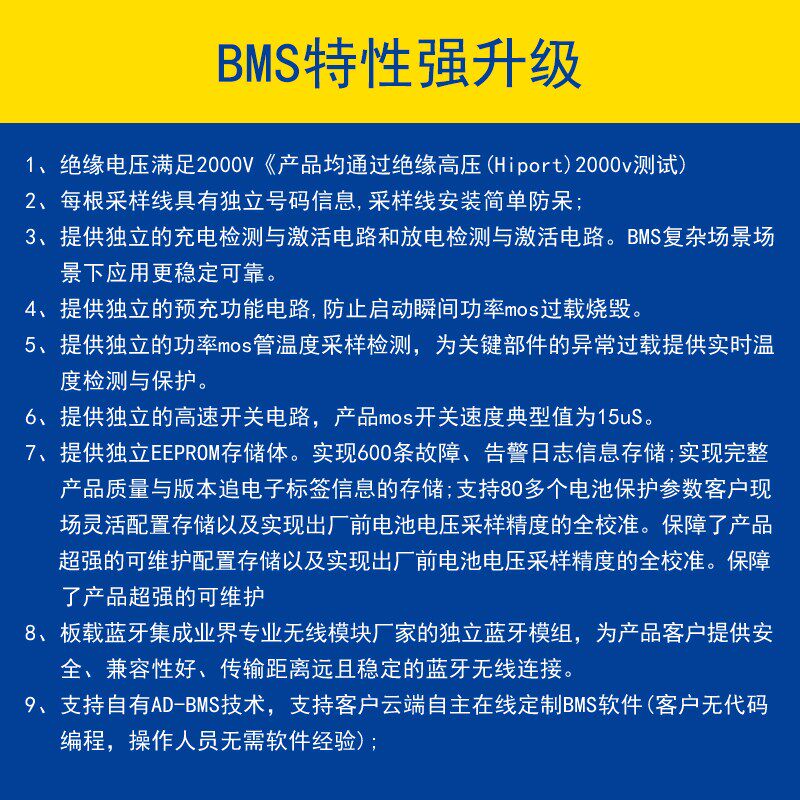 BMS特性强升级

1、绝缘电压满足2000V《产品均通过绝缘高压(Hiport)2000v测试)

2、每根采样线具有独立号码信息,采样线安装简单防呆;

3、提供独立的充电检测与激活电路和放电检测与激活电路。BMS复杂场景场景下应用更稳定可靠。

4、提供独立的预充功能电路,防止启动瞬间功率mos过载烧毁。

5、提供独立的功率mos管温度采样检测，为关键部件的异常过载提供实时温度检测与保护。

6、提供独立的高速开关电路，产品mos开关速度典型值为15uS。

7、提供独立EEPROM存储体。实现600条故障、告警日志信息存储;实现完整产品质量与版本追电子标签信息的存储;支持80多个电池保护参数客户现场灵活配置存储以及实现出厂前电池电压采样精度的全校准。保障了产品超强的可维护配置存储以及实现出厂前电池电压采样精度的全校准。保障了产品超强的可维护

8、板载蓝牙集成业界专业无线模块厂家的独立蓝牙模组，为产品客户提供安全、兼容性好、传输距离远且稳定的蓝牙无线连接。

9、支持自有AD-BMS技术，支持客户云端自主在线定制BMS软件(客户无代码编程，操作人员无需软件经验);